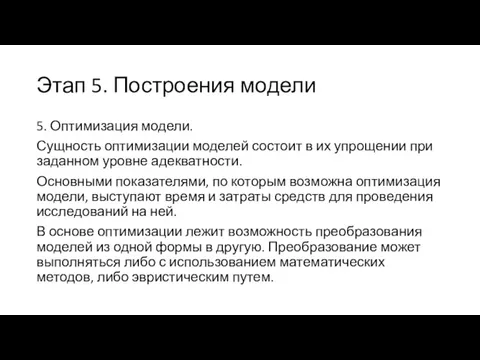 Этап 5. Построения модели

5. Оптимизация модели.

Сущность оптимизации моделей состоит в их упрощении при заданном уровне адекватности.

Основными показателями, по которым возможна оптимизация модели, выступают время и затраты средств для проведения исследований на ней.

В основе оптимизации лежит возможность преобразования моделей из одной формы в другую. Преобразование может выполняться либо с использованием математических методов, либо эвристическим путем.